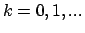 $k = 0, 1, ...$